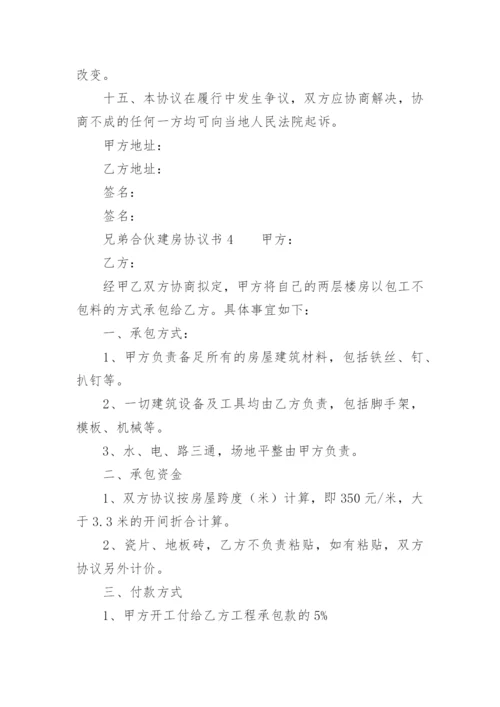 改变。

十五、本协议在履行中发生争议，双方应协商解决，协商不成的任何一方均可向当地人民法院起诉。

甲方地址：

乙方地址：

签名：

签名：

兄弟合伙建房协议书 4　　甲方：

乙方：

经甲乙双方协商拟定，甲方将自己的两层楼房以包工不包料的方式承包给乙方。具体事宜如下：

一、承包方式：

1、甲方负责备足所有的房屋建筑材料，包括铁丝、钉、扒钉等。

2、一切建筑设备及工具均由乙方负责，包括脚手架，模板、机械等。

3、水、电、路三通，场地平整由甲方负责。

二、承包资金

1、双方协议按房屋跨度（米）计算，即 350 元/米，大于 3.3 米的开间折合计算。

2、瓷片、地板砖，乙方不负责粘贴，如有粘贴，双方协议另外计价。

三、付款方式

1、甲方开工付给乙方工程承包款的 5%